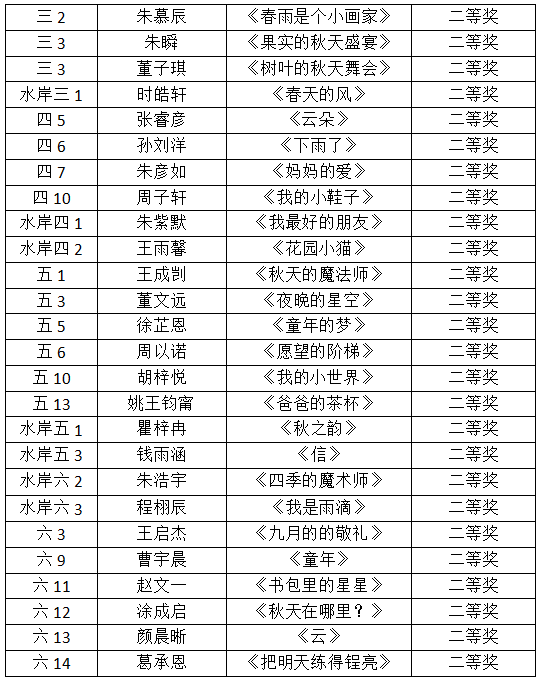 | 三 2 | 朱慕辰 | 《春雨是个小画家》 | 二等奖 |
|---|---|---|---|
| 三 3 | 朱瞬 | 《果实的秋天盛宴》 | 二等奖 |
| 三 3 | 董子琪 | 《树叶的秋天舞会》 | 二等奖 |
| 水岸三 1 | 时皓轩 | 《春天的风》 | 二等奖 |
| 四 5 | 张睿彦 | 《云朵》 | 二等奖 |
| 四 6 | 孙刘洋 | 《下雨了》 | 二等奖 |
| 四 7 | 朱彦如 | 《妈妈的爱》 | 二等奖 |
| 四 10 | 周子轩 | 《我的小鞋子》 | 二等奖 |
| 水岸四 1 | 朱紫默 | 《我最好的朋友》 | 二等奖 |
| 水岸四 2 | 王雨馨 | 《花园小猫》 | 二等奖 |
| 五 1 | 王成剀 | 《秋天的魔法师》 | 二等奖 |
| 五 3 | 董文远 | 《夜晚的星空》 | 二等奖 |
| 五 5 | 徐芷恩 | 《童年的梦》 | 二等奖 |
| 五 6 | 周以诺 | 《愿望的阶梯》 | 二等奖 |
| 五 10 | 胡梓悦 | 《我的小世界》 | 二等奖 |
| 五 13 | 姚王钧甯 | 《爸爸的茶杯》 | 二等奖 |
| 水岸五 1 | 瞿梓冉 | 《秋之韵》 | 二等奖 |
| 水岸五 3 | 钱雨涵 | 《信》 | 二等奖 |
| 水岸六 2 | 朱浩宇 | 《四季的魔术师》 | 二等奖 |
| 水岸六 3 | 程栩辰 | 《我是雨滴》 | 二等奖 |
| 六 3 | 王启杰 | 《九月的的敬礼》 | 二等奖 |
| 六 9 | 曹宇晨 | 《童年》 | 二等奖 |
| 六 11 | 赵文一 | 《书包里的星星》 | 二等奖 |
| 六 12 | 涂成启 | 《秋天在哪里？》 | 二等奖 |
| 六 13 | 颜晨晰 | 《云》 | 二等奖 |
| 六 14 | 葛承恩 | 《把明天练得锃亮》 | 二等奖 |